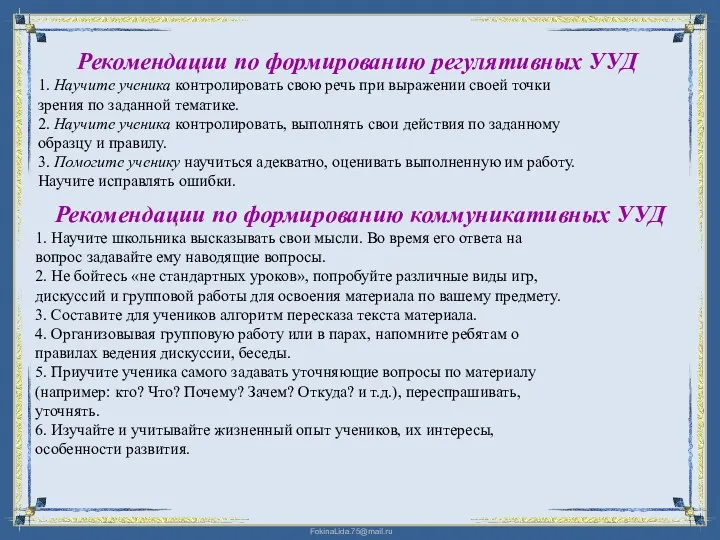 Рекомендации по формированию регулятивных УУД

1. Научите ученика контролировать свою речь при выражении своей точки зрения по заданной тематике.
2. Научите ученика контролировать, выполнять свои действия по заданному образцу и правилу.
3. Помогите ученику научиться адекватно, оценивать выполненную им работу. Научите исправлять ошибки.

Рекомендации по формированию коммуникативных УУД

1. Научите школьника высказывать свои мысли. Во время его ответа на вопрос задавайте ему наводящие вопросы.
2. Не бойтесь «не стандартных уроков», попробуйте различные виды игр, дискуссий и групповой работы для освоения материала по вашему предмету.
3. Составите для учеников алгоритм пересказа текста материала.
4. Организовывая групповую работу или в парах, напомните ребятам о правилах ведения дискуссии, беседы.
5. Приучите ученика самого задавать уточняющие вопросы по материалу (например: кто? Что? Почему? Зачем? Откуда? и т.д.), переспрашивать, уточнять.
6. Изучайте и учитывайте жизненный опыт учеников, их интересы, особенности развития.

FokinaLida.75@mail.ru